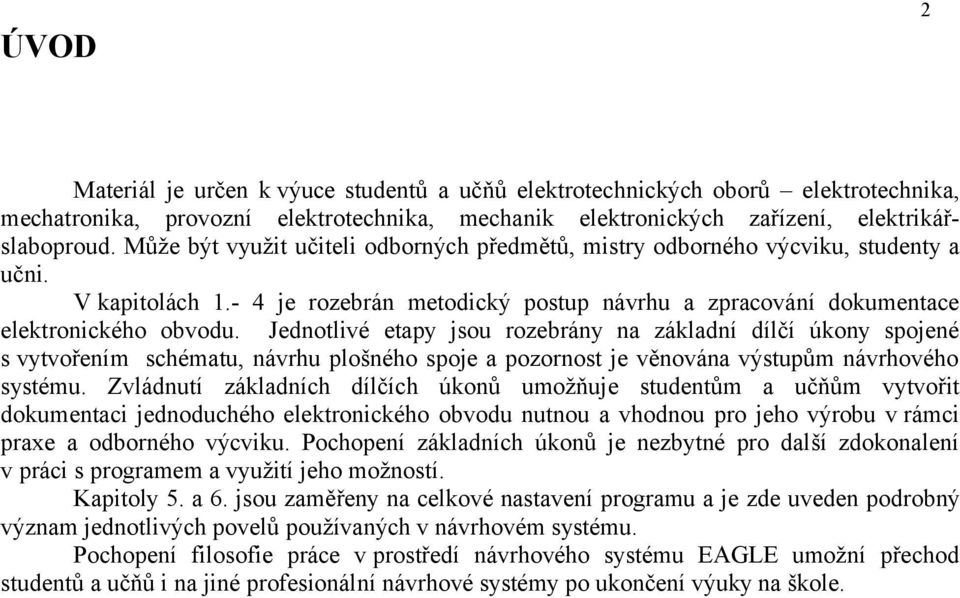 2

ÚVOD

Materiál je určen k výuce studentů a učňů elektrotechnických oborů – elektrotechnika, mechatronika, provozní elektrotechnika, mechanik elektronických zařízení, elektrikář-slaboproud. Může být využit učiteli odborných předmětů, mistry odborného výcviku, studenty a učni.

V kapitolách 1.- 4 je rozebrán metodický postup návrhu a zpracování dokumentace elektronického obvodu. Jednotlivé etapy jsou rozebrány na základní dílčí úkony spojené s vytvořením schématu, návrhu plošného spoje a pozornost je věnována výstupům návrhového systému. Zvládnutí základních dílčích úkonů umožňuje studentům a učňům vytvořit dokumentaci jednoduchého elektronického obvodu nutnou a vhodnou pro jeho výrobu v rámci praxe a odborného výcviku. Pochopení základních úkonů je nezbytné pro další zdokonalení v práci s programem a využití jeho možností.

Kapitoly 5. a 6. jsou zaměřeny na celkové nastavení programu a je zde uveden podrobný význam jednotlivých povelů používaných v návrhovém systému.

Pochopení filosofie práce v prostředí návrhového systému EAGLE umožní přechod studentů a učňů i na jiné profesionální návrhové systémy po ukončení výuky na škole.